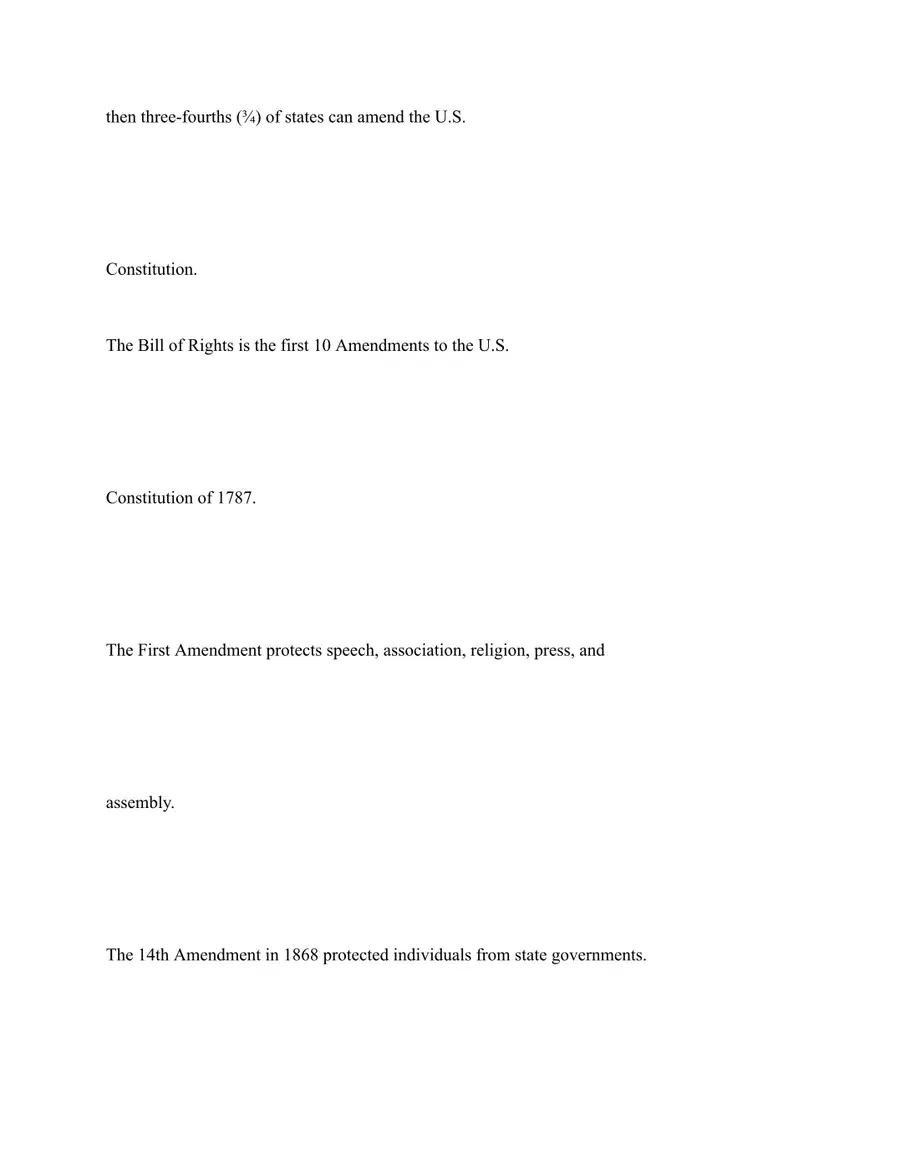 then three-fourths (¾) of states can amend the U.S. Constitution.

The Bill of Rights is the first 10 Amendments to the U.S. Constitution of 1787.

The First Amendment protects speech, association, religion, press, and assembly.

The 14th Amendment in 1868 protected individuals from state governments.